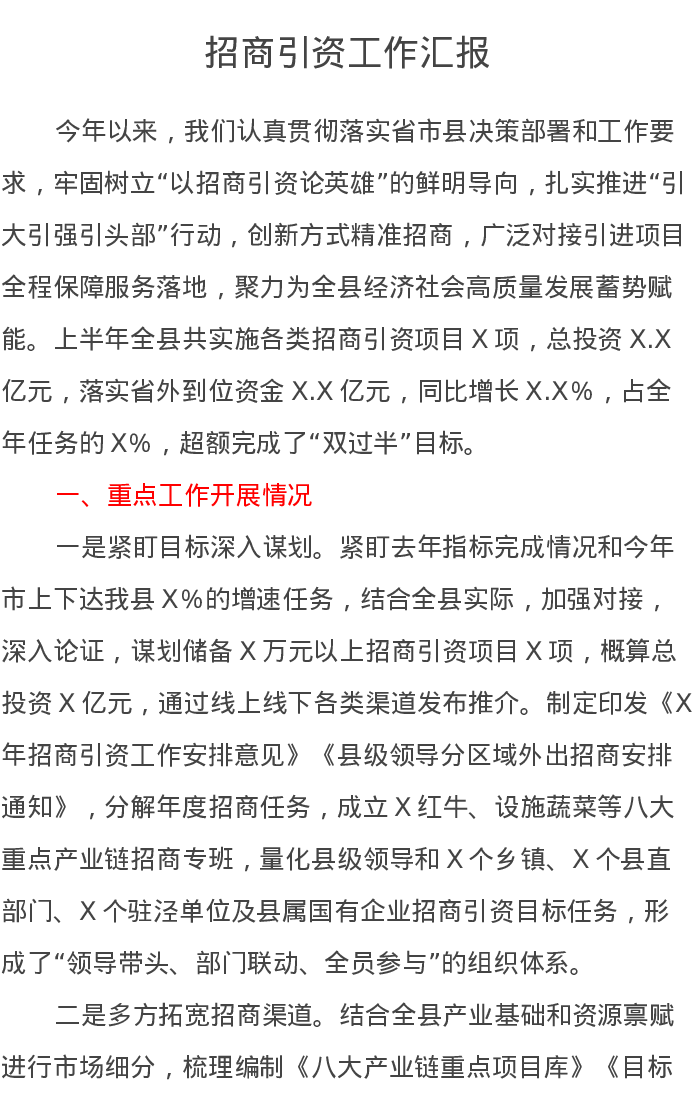 招商引资工作汇报

今年以来，我们认真贯彻落实省市县决策部署和工作要求，牢固树立“以招商引资论英雄”的鲜明导向，扎实推进“引大引强引头部”行动，创新方式精准招商，广泛对接引进项目全程保障服务落地，聚力为全县经济社会高质量发展蓄势赋能。上半年全县共实施各类招商引资项目X项，总投资X.X亿元，落实省外到位资金X.X亿元，同比增长X.X%，占全年任务的X%，超额完成了“双过半”目标。

一、重点工作开展情况

一是紧盯目标深入谋划。紧盯去年指标完成情况和今年市上下达我县X%的增速任务，结合全县实际，加强对接，深入论证，谋划储备X万元以上招商引资项目X项，概算总投资X亿元，通过线上线下各类渠道发布推介。制定印发《X年招商引资工作安排意见》《县级领导分区域外出招商安排通知》，分解年度招商任务，成立X红牛、设施蔬菜等八大重点产业链招商专班，量化县级领导和X个乡镇、X个县直部门、X个驻泾单位及县属国有企业招商引资目标任务，形成了“领导带头、部门联动、全员参与”的组织体系。

二是多方拓宽招商渠道。结合全县产业基础和资源禀赋进行市场细分，梳理编制《八大产业链重点项目库》《目标